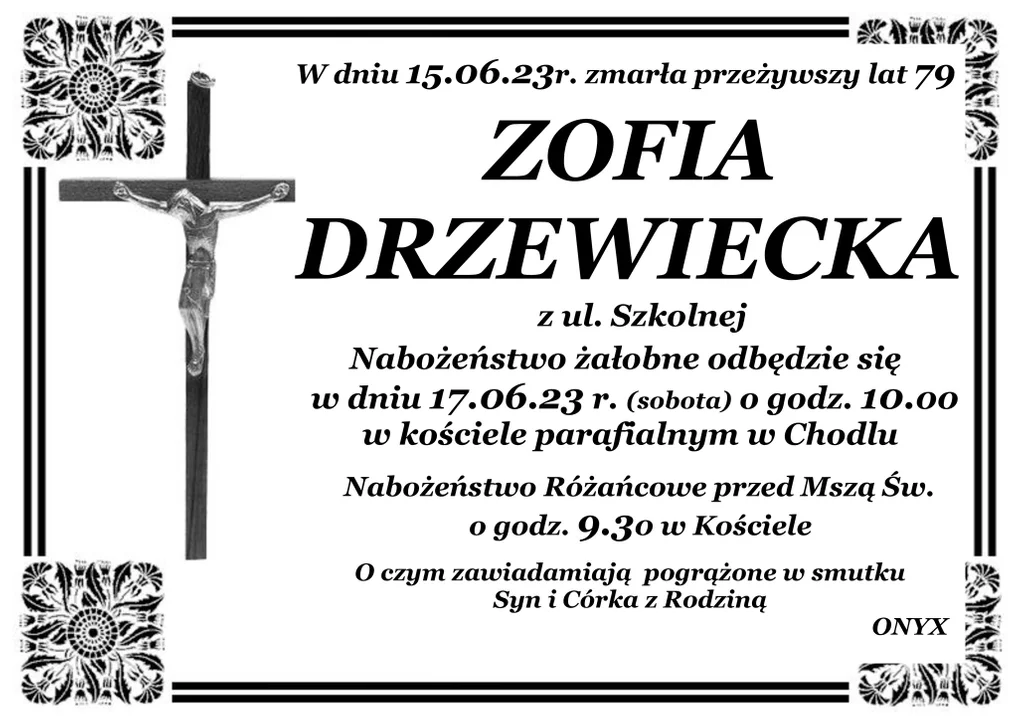 W dniu 15.06.23r. zmarła przeżywszy lat 79

ZOFIA DRZEWIECKA

z ul. Szkolnej

Nabożeństwo żałobne odbędzie się w dniu 17.06.23 r. (sobota) o godz. 10.00 w kościele parafialnym w Chodlu

Nabożeństwo Różańcowe przed Mszą Św. o godz. 9.30 w Kościele

O czym zawiadamiają pogrążone w smutku Syn i Córka z Rodziną

ONYX